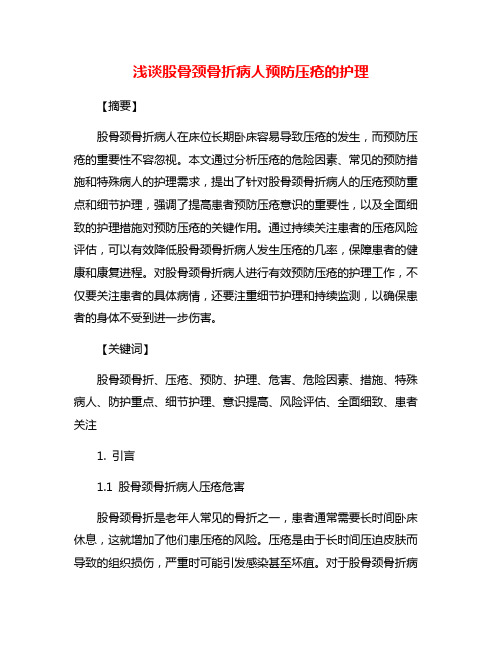 浅谈股骨颈骨折病人预防压疮的护理

【摘要】

股骨颈骨折病人在床位长期卧床容易导致压疮的发生，而预防压疮的重要性不容忽视。本文通过分析压疮的危险因素、常见的预防措施和特殊病人的护理需求，提出了针对股骨颈骨折病人的压疮预防重点和细节护理，强调了提高患者预防压疮意识的重要性，以及全面细致的护理措施对预防压疮的关键作用。通过持续关注患者的压疮风险评估，可以有效降低股骨颈骨折病人发生压疮的几率，保障患者的健康和康复进程。对股骨颈骨折病人进行有效预防压疮的护理工作，不仅要关注患者的具体病情，还要注重细节护理和持续监测，以确保患者的身体不受到进一步伤害。

【关键词】

股骨颈骨折、压疮、预防、护理、危害、危险因素、措施、特殊病人、防护重点、细节护理、意识提高、风险评估、全面细致、患者关注

1. 引言

1.1 股骨颈骨折病人压疮危害

股骨颈骨折是老年人常见的骨折之一，患者通常需要长时间卧床休息，这就增加了他们患压疮的风险。压疮是由于长时间压迫皮肤而导致的组织损伤，严重时可能引发感染甚至坏疽。对于股骨颈骨折病